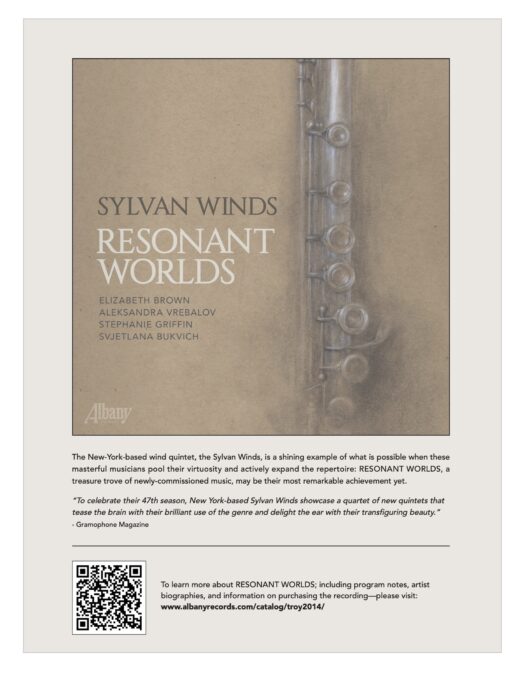 SYLVAN WINDS
RESONANT WORLDS

ELIZABETH BROWN
ALEKSANDRA VREBALOV
STEPHANIE GRIFFIN
SVJETLANA BUKVICH

Albany

The New-York-based wind quintet, the Sylvan Winds, is a shining example of what is possible when these masterful musicians pool their virtuosity and actively expand the repertoire: RESONANT WORLDS, a treasure trove of newly-commissioned music, may be their most remarkable achievement yet.

"To celebrate their 47th season, New York-based Sylvan Winds showcase a quartet of new quintets that tease the brain with their brilliant use of the genre and delight the ear with their transfiguring beauty."
- Gramophone Magazine

To learn more about RESONANT WORLDS; including program notes, artist biographies, and information on purchasing the recording—please visit:
www.albanyrecords.com/catalog/troy2014/